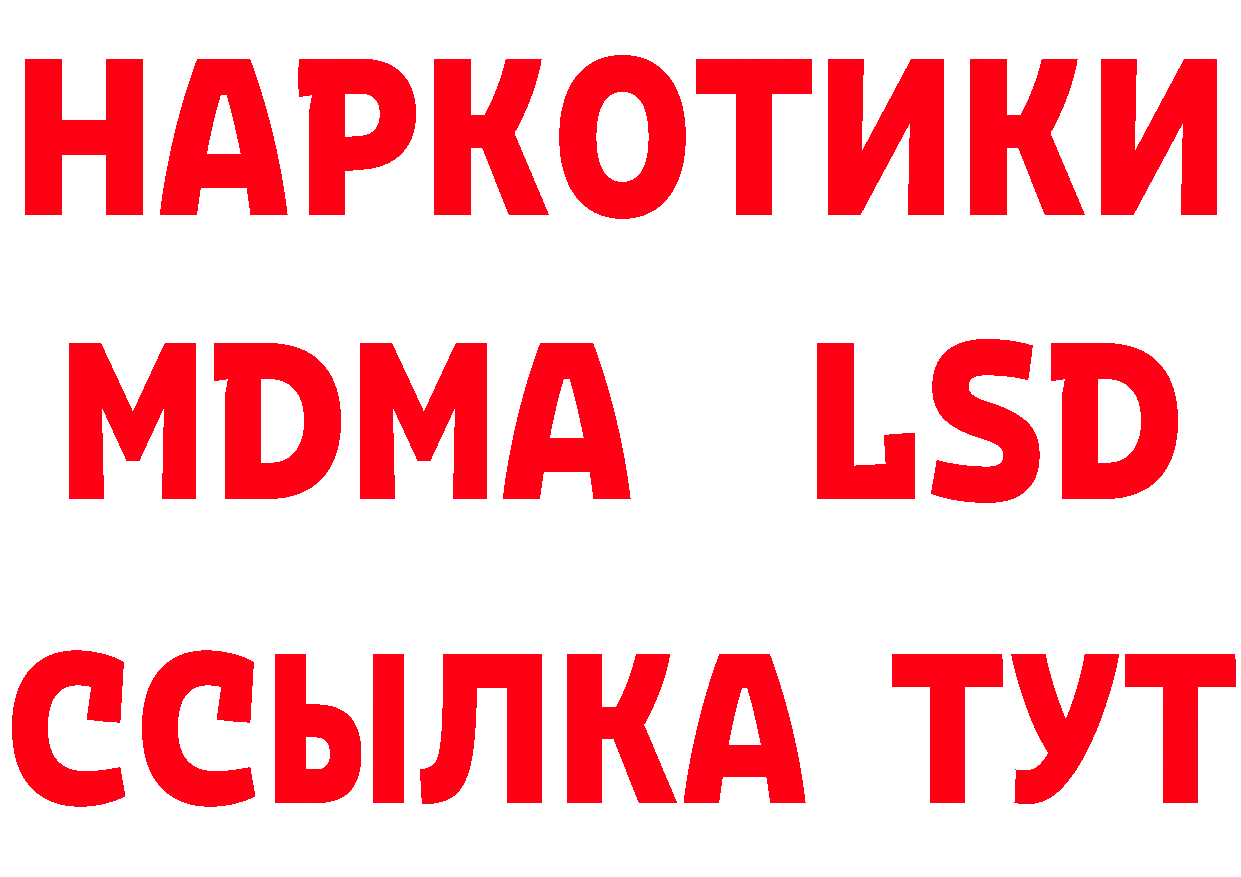 НАРКОТИКИ
MDMA LSD
ССЫЛКА ТУТ